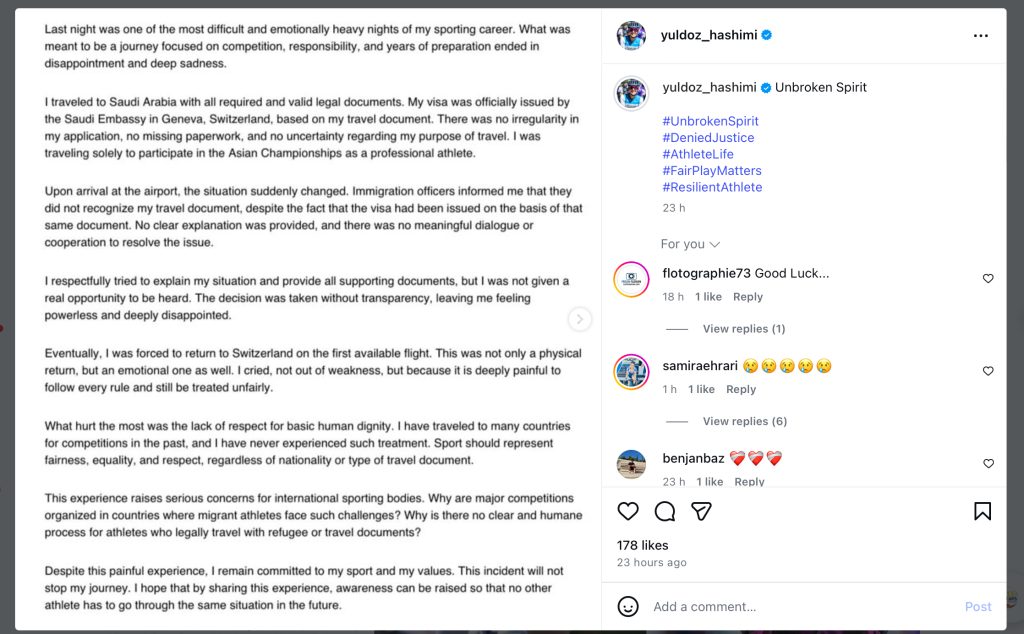 Last night was one of the most difficult and emotionally heavy nights of my sporting career. What was meant to be a journey focused on competition, responsibility, and years of preparation ended in disappointment and deep sadness.

I traveled to Saudi Arabia with all required and valid legal documents. My visa was officially issued by the Saudi Embassy in Geneva, Switzerland, based on my travel document. There was no irregularity in my application, no missing paperwork, and no uncertainty regarding my purpose of travel. I was traveling solely to participate in the Asian Championships as a professional athlete.

Upon arrival at the airport, the situation suddenly changed. Immigration officers informed me that they did not recognize my travel document, despite the fact that the visa had been issued on the basis of that same document. No clear explanation was provided, and there was no meaningful dialogue or cooperation to resolve the issue.

I respectfully tried to explain my situation and provide all supporting documents, but I was not given a real opportunity to be heard. The decision was taken without transparency, leaving me feeling powerless and deeply disappointed.

Eventually, I was forced to return to Switzerland on the first available flight. This was not only a physical return, but an emotional one as well. I cried, not out of weakness, but because it is deeply painful to follow every rule and still be treated unfairly.

What hurt the most was the lack of respect for basic human dignity. I have traveled to many countries for competitions in the past, and I have never experienced such treatment. Sport should represent fairness, equality, and respect, regardless of nationality or type of travel document.

This experience raises serious concerns for international sporting bodies. Why are major competitions organized in countries where migrant athletes face such challenges? Why is there no clear and humane process for athletes who legally travel with refugee or travel documents?

Despite this painful experience, I remain committed to my sport and my values. This incident will not stop my journey. I hope that by sharing this experience, awareness can be raised so that no other athlete has to go through the same situation in the future.

yuldoz_hashimi

yuldoz_hashimi Unbroken Spirit

#UnbrokenSpirit
#DeniedJustice
#AthleteLife
#FairPlayMatters
#ResilientAthlete

23 h

For you

flotographie73 Good Luck...
18 h 1 like Reply

View replies (1)

samiraehrari 😢😢😢😢😢
1 h 1 like Reply

View replies (6)

benjanbaz ❤️‍🩹❤️‍🩹❤️‍🩹
23 h 1 like Reply

178 likes
23 hours ago

Add a comment...
Post